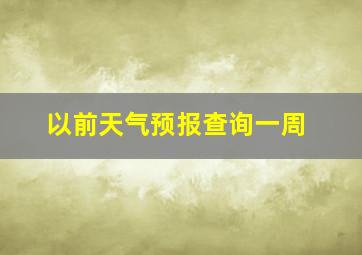 以前天气预报查询一周